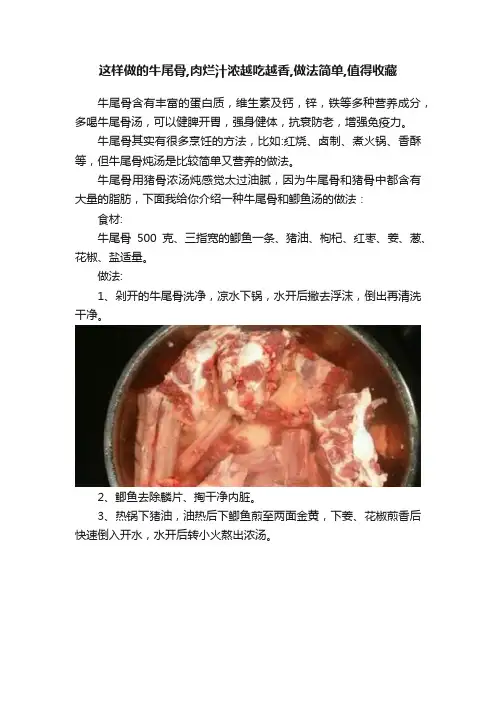 这样做的牛尾骨,肉烂汁浓越吃越香,做法简单,值得收藏

牛尾骨含有丰富的蛋白质，维生素及钙，锌，铁等多种营养成分，多喝牛尾骨汤，可以健脾开胃，强身健体，抗衰防老，增强免疫力。

牛尾骨其实有很多烹饪的方法，比如:红烧、卤制、煮火锅、香酥等，但牛尾骨炖汤是比较简单又营养的做法。

牛尾骨用猪骨浓汤炖感觉太过油腻，因为牛尾骨和猪骨中都含有大量的脂肪，下面我给你介绍一种牛尾骨和鲫鱼汤的做法：

食材:

牛尾骨500克、三指宽的鲫鱼一条、猪油、枸杞、红枣、姜、葱、花椒、盐适量。

做法:

1、剁开的牛尾骨洗净，凉水下锅，水开后撇去浮沫，倒出再清洗干净。

2、鲫鱼去除鳞片、掏干净内脏。

3、热锅下猪油，油热后下鲫鱼煎至两面金黄，下姜、花椒煎香后快速倒入开水，水开后转小火熬出浓汤。